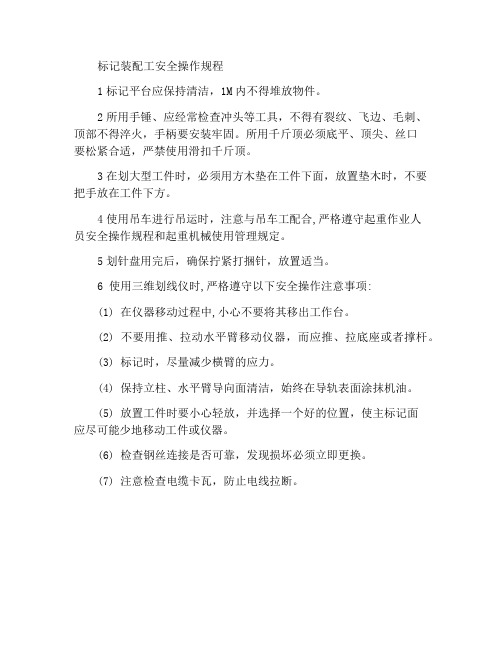 标记装配工安全操作规程

1 标记平台应保持清洁，1M 内不得堆放物件。

2 所用手锤、应经常检查冲头等工具，不得有裂纹、飞边、毛刺、顶部不得淬火，手柄要安装牢固。所用千斤顶必须底平、顶尖、丝口要松紧合适，严禁使用滑扣千斤顶。

3 在划大型工件时，必须用方木垫在工件下面，放置垫木时，不要把手放在工件下方。

4 使用吊车进行吊运时，注意与吊车工配合,严格遵守起重作业人员安全操作规程和起重机械使用管理规定。

5 划针盘用完后，确保拧紧打捆针，放置适当。

6 使用三维划线仪时,严格遵守以下安全操作注意事项:

(1) 在仪器移动过程中,小心不要将其移出工作台。

(2) 不要用推、拉动水平臂移动仪器，而应推、拉底座或者撑杆。

(3) 标记时，尽量减少横臂的应力。

(4) 保持立柱、水平臂导向面清洁，始终在导轨表面涂抹机油。

(5) 放置工件时要小心轻放，并选择一个好的位置，使主标记面应尽可能少地移动工件或仪器。

(6) 检查钢丝连接是否可靠，发现损坏必须立即更换。

(7) 注意检查电缆卡瓦，防止电线拉断。